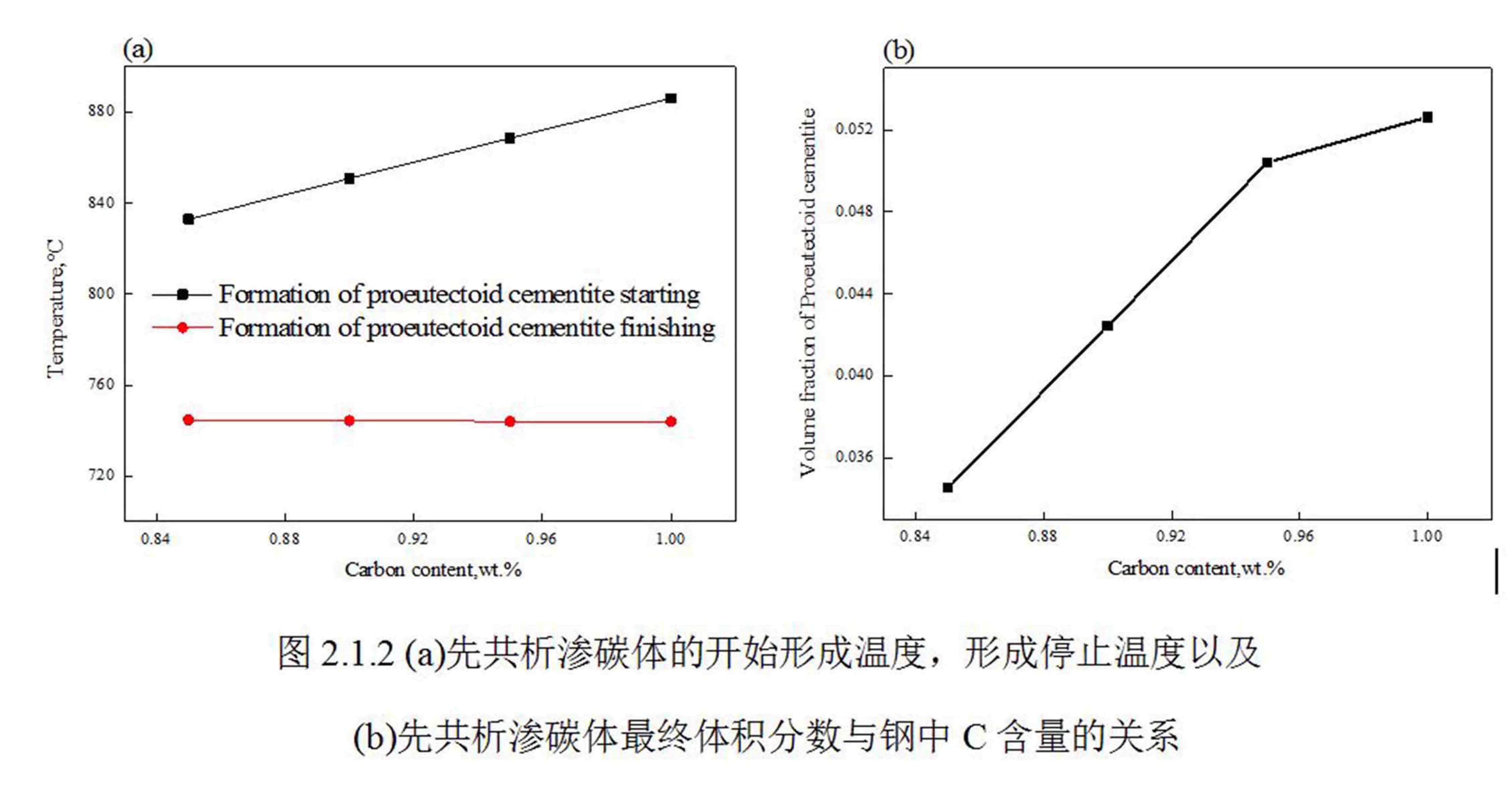 (a)

Temperature,℃

880
840
800
760
720

Formation of proeutectoid cementite starting
Formation of proeutectoid cementite finishing

0.84 0.88 0.92 0.96 1.00

Carbon content,wt.%

(b)

Volume fraction of Proeutectoid cementite

0.052
0.048
0.044
0.040
0.036

0.84 0.88 0.92 0.96 1.00

Carbon content,wt.%

图 2.1.2 (a)先共析渗碳体的开始形成温度，形成停止温度以及

(b)先共析渗碳体最终体积分数与钢中 C 含量的关系